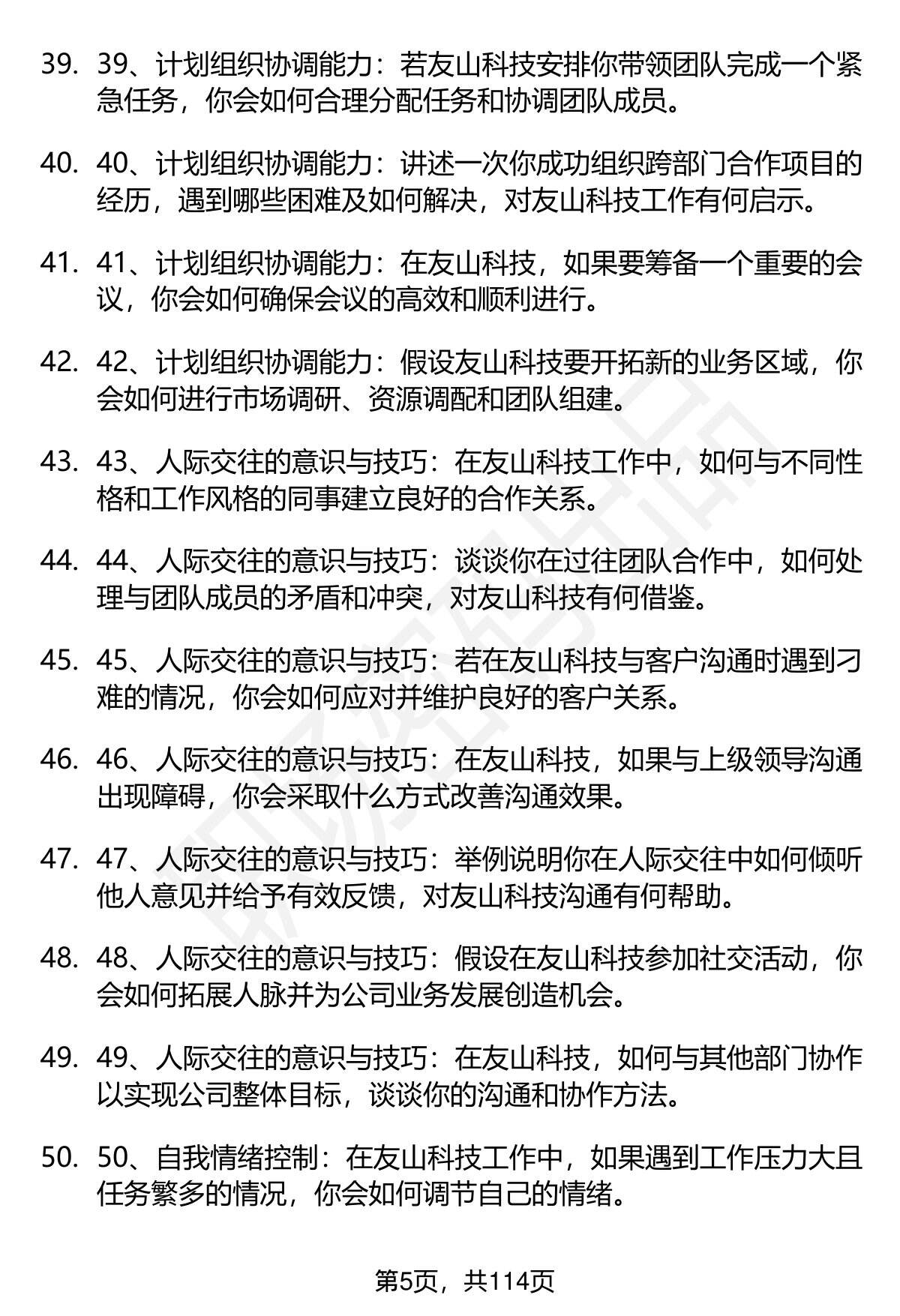 39. 39、计划组织协调能力：若友山科技安排你带领团队完成一个紧急任务，你会如何合理分配任务和协调团队成员。

40. 40、计划组织协调能力：讲述一次你成功组织跨部门合作项目的经历，遇到哪些困难及如何解决，对友山科技工作有何启示。

41. 41、计划组织协调能力：在友山科技，如果要筹备一个重要的会议，你会如何确保会议的高效和顺利进行。

42. 42、计划组织协调能力：假设友山科技要开拓新的业务区域，你会如何进行市场调研、资源调配和团队组建。

43. 43、人际交往的意识与技巧：在友山科技工作中，如何与不同性格和工作风格的同事建立良好的合作关系。

44. 44、人际交往的意识与技巧：谈谈你在过往团队合作中，如何处理与团队成员的矛盾和冲突，对友山科技有何借鉴。

45. 45、人际交往的意识与技巧：若在友山科技与客户沟通时遇到刁难的情况，你会如何应对并维护良好的客户关系。

46. 46、人际交往的意识与技巧：在友山科技，如果与上级领导沟通出现障碍，你会采取什么方式改善沟通效果。

47. 47、人际交往的意识与技巧：举例说明你在人际交往中如何倾听他人意见并给予有效反馈，对友山科技沟通有何帮助。

48. 48、人际交往的意识与技巧：假设在友山科技参加社交活动，你会如何拓展人脉并为公司业务发展创造机会。

49. 49、人际交往的意识与技巧：在友山科技，如何与其他部门协作以实现公司整体目标，谈谈你的沟通和协作方法。

50. 50、自我情绪控制：在友山科技工作中，如果遇到工作压力大且任务繁多的情况，你会如何调节自己的情绪。

第5页，共114页